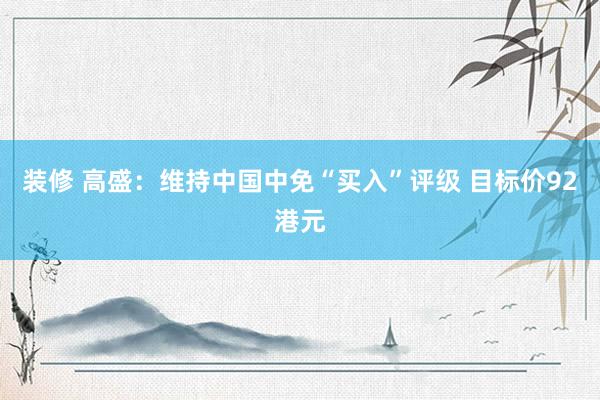 装修 高盛：维持中国中免“买入”评级 目标价92港元